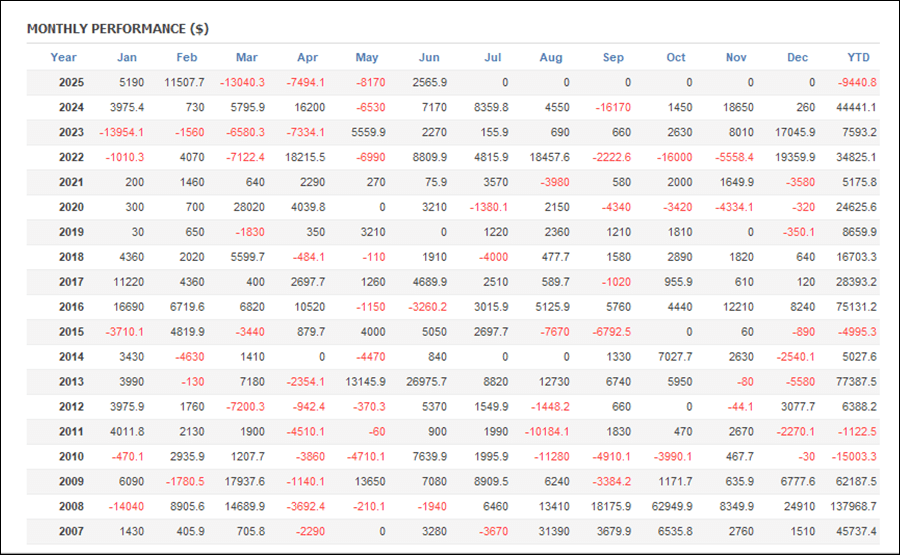 MONTHLY PERFORMANCE ($)

| Year | Jan | Feb | Mar | Apr | May | Jun | Jul | Aug | Sep | Oct | Nov | Dec | YTD |
|---|---|---|---|---|---|---|---|---|---|---|---|---|---|
| 2025 | 5190 | 11507.7 | -13040.3 | -7494.1 | -8170 | 2565.9 | 0 | 0 | 0 | 0 | 0 | 0 | -9440.8 |
| 2024 | 3975.4 | 730 | 5795.9 | 16200 | -6530 | 7170 | 8359.8 | 4550 | -16170 | 1450 | 18650 | 260 | 44441.1 |
| 2023 | -13954.1 | -1560 | -6580.3 | -7334.1 | 5559.9 | 2270 | 155.9 | 690 | 660 | 2630 | 8010 | 17045.9 | 7593.2 |
| 2022 | -1010.3 | 4070 | -7122.4 | 18215.5 | -6990 | 8809.9 | 4815.9 | 18457.6 | -2222.6 | -16000 | -5558.4 | 19359.9 | 34825.1 |
| 2021 | 200 | 1460 | 640 | 2290 | 270 | 75.9 | 3570 | -3980 | 580 | 2000 | 1649.9 | -3580 | 5175.8 |
| 2020 | 300 | 700 | 28020 | 4039.8 | 0 | 3210 | -1380.1 | 2150 | -4340 | -3420 | -4334.1 | -320 | 24625.6 |
| 2019 | 30 | 650 | -1830 | 350 | 3210 | 0 | 1220 | 2360 | 1210 | 1810 | 0 | -350.1 | 8659.9 |
| 2018 | 4360 | 2020 | 5599.7 | -484.1 | -110 | 1910 | -4000 | 477.7 | 1580 | 2890 | 1820 | 640 | 16703.3 |
| 2017 | 11220 | 4360 | 400 | 2697.7 | 1260 | 4689.9 | 2510 | 589.7 | -1020 | 955.9 | 610 | 120 | 28393.2 |
| 2016 | 16690 | 6719.6 | 6820 | 10520 | -1150 | -3260.2 | 3015.9 | 5125.9 | 5760 | 4440 | 12210 | 8240 | 75131.2 |
| 2015 | -3710.1 | 4819.9 | -3440 | 879.7 | 4000 | 5050 | 2697.7 | -7670 | -6792.5 | 0 | 60 | -890 | -4995.3 |
| 2014 | 3430 | -4630 | 1410 | 0 | -4470 | 840 | 0 | 0 | 1330 | 7027.7 | 2630 | -2540.1 | 5027.6 |
| 2013 | 3990 | -130 | 7180 | -2354.1 | 13145.9 | 26975.7 | 8820 | 12730 | 6740 | 5950 | -80 | -5580 | 77387.5 |
| 2012 | 3975.9 | 1760 | -7200.3 | -942.4 | -370.3 | 5370 | 1549.9 | -1448.2 | 660 | 0 | -44.1 | 3077.7 | 6388.2 |
| 2011 | 4011.8 | 2130 | 1900 | -4510.1 | -60 | 900 | 1990 | -10184.1 | 1830 | 470 | 2670 | -2270.1 | -1122.5 |
| 2010 | -470.1 | 2935.9 | 1207.7 | -3860 | -4710.1 | 7639.9 | 1995.9 | -11280 | -4910.1 | -3990.1 | 467.7 | -30 | -15003.3 |
| 2009 | 6090 | -1780.5 | 17937.6 | -1140.1 | 13650 | 7080 | 8909.5 | 6240 | -3384.2 | 1171.7 | 635.9 | 6777.6 | 62187.5 |
| 2008 | -14040 | 8905.6 | 14689.9 | -3692.4 | -210.1 | -1940 | 6460 | 13410 | 18175.9 | 62949.9 | 8349.9 | 24910 | 137968.7 |
| 2007 | 1430 | 405.9 | 705.8 | -2290 | 0 | 3280 | -3670 | 31390 | 3679.9 | 6535.8 | 2760 | 1510 | 45737.4 |